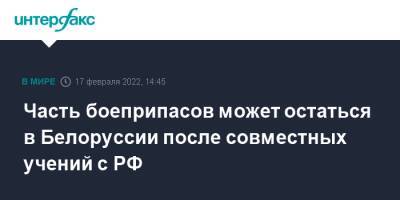 интерфакс

В МИРЕ 17 февраля 2022, 14:45

Часть боеприпасов может остаться в Белоруссии после совместных учений с РФ